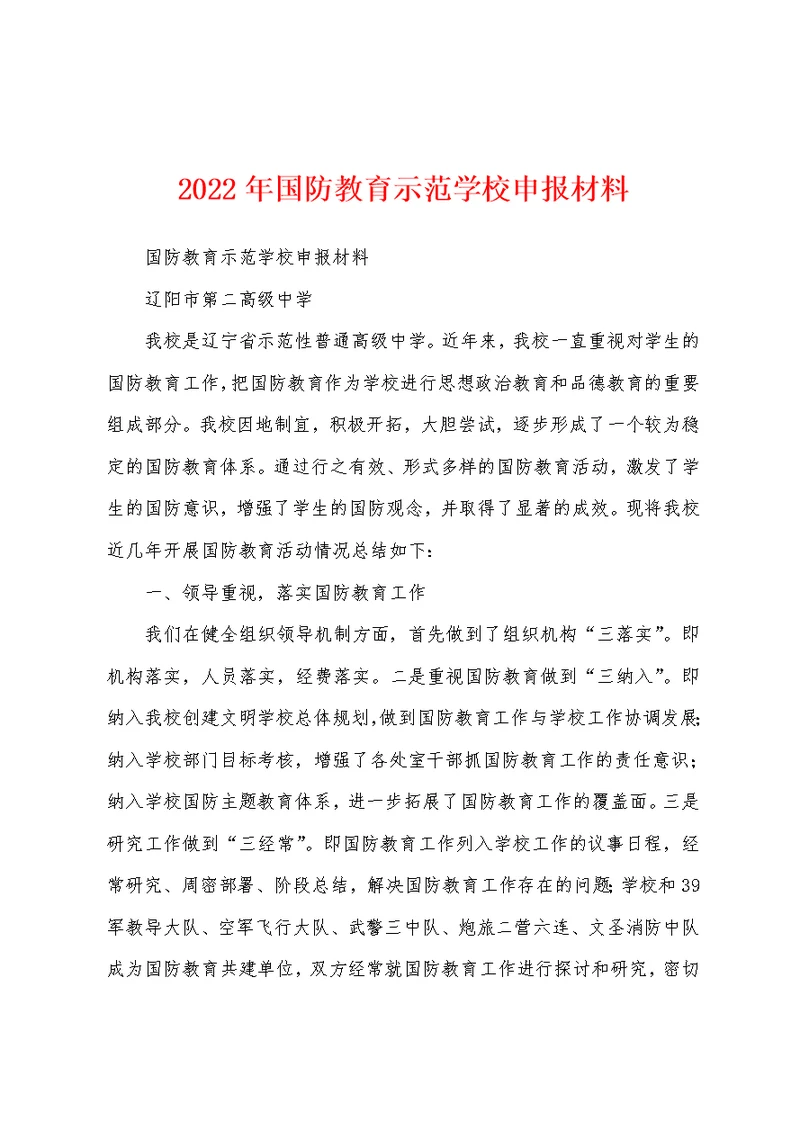 2022年国防教育示范学校申报材料

国防教育示范学校申报材料

辽阳市第二高级中学

我校是辽宁省示范性普通高级中学。近年来，我校一直重视对学生的国防教育工作，把国防教育作为学校进行思想政治教育和品德教育的重要组成部分。我校因地制宜，积极开拓，大胆尝试，逐步形成了一个较为稳定的国防教育体系。通过行之有效、形式多样的国防教育活动，激发了学生的国防意识，增强了学生的国防观念，并取得了显著的成效。现将我校近几年开展国防教育活动情况总结如下：

一、领导重视，落实国防教育工作

我们在健全组织领导机制方面，首先做到了组织机构“三落实”。即机构落实，人员落实，经费落实。二是重视国防教育做到“三纳入”。即纳入我校创建文明学校总体规划，做到国防教育工作与学校工作协调发展；纳入学校部门目标考核，增强了各处室干部抓国防教育工作的责任意识；纳入学校国防主题教育体系，进一步拓展了国防教育工作的覆盖面。三是研究工作做到“三经常”。即国防教育工作列入学校工作的议事日程，经常研究、周密部署、阶段总结，解决国防教育工作存在的问题；学校和39军教导大队、空军飞行大队、武警三中队、炮旅二营六连、文圣消防中队成为国防教育共建单位，双方经常就国防教育工作进行探讨和研究，密切